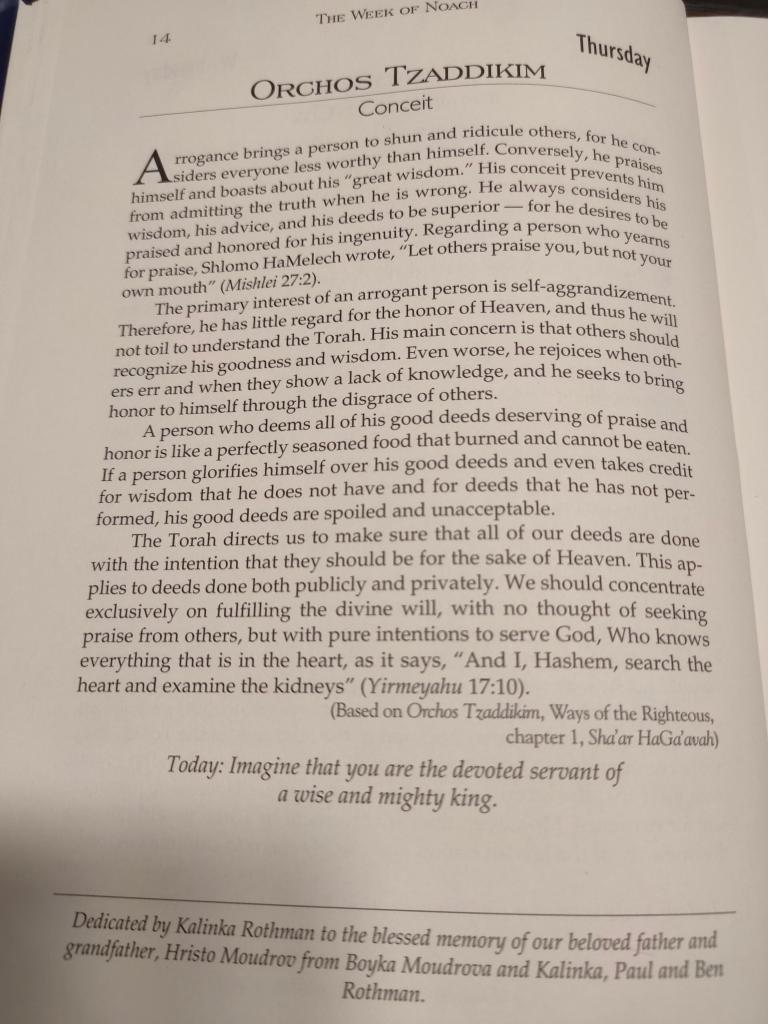 THE WEEK OF NOACH

14

Thursday

ORCHOS TZADDIKIM

Conceit

Arrogance brings a person to shun and ridicule others, for he considers everyone less worthy than himself. Conversely, he praises himself and boasts about his "great wisdom." His conceit prevents him from admitting the truth when he is wrong. He always considers his wisdom, his advice, and his deeds to be superior — for he desires to be praised and honored for his ingenuity. Regarding a person who yearns for praise, Shlomo HaMelech wrote, "Let others praise you, but not your own mouth" (Mishlei 27:2).

The primary interest of an arrogant person is self-aggrandizement. Therefore, he has little regard for the honor of Heaven, and thus he will not toil to understand the Torah. His main concern is that others should recognize his goodness and wisdom. Even worse, he rejoices when others err and when they show a lack of knowledge, and he seeks to bring honor to himself through the disgrace of others.

A person who deems all of his good deeds deserving of praise and honor is like a perfectly seasoned food that burned and cannot be eaten. If a person glorifies himself over his good deeds and even takes credit for wisdom that he does not have and for deeds that he has not performed, his good deeds are spoiled and unacceptable.

The Torah directs us to make sure that all of our deeds are done with the intention that they should be for the sake of Heaven. This applies to deeds done both publicly and privately. We should concentrate exclusively on fulfilling the divine will, with no thought of seeking praise from others, but with pure intentions to serve God, Who knows everything that is in the heart, as it says, "And I, Hashem, search the heart and examine the kidneys" (Yirmeyahu 17:10).

(Based on Orchos Tzaddikim, Ways of the Righteous, chapter 1, Sha'ar HaGa'avah)

Today: Imagine that you are the devoted servant of a wise and mighty king.

Dedicated by Kalinka Rothman to the blessed memory of our beloved father and grandfather, Hristo Moudrov from Boyka Moudrova and Kalinka, Paul and Ben Rothman.